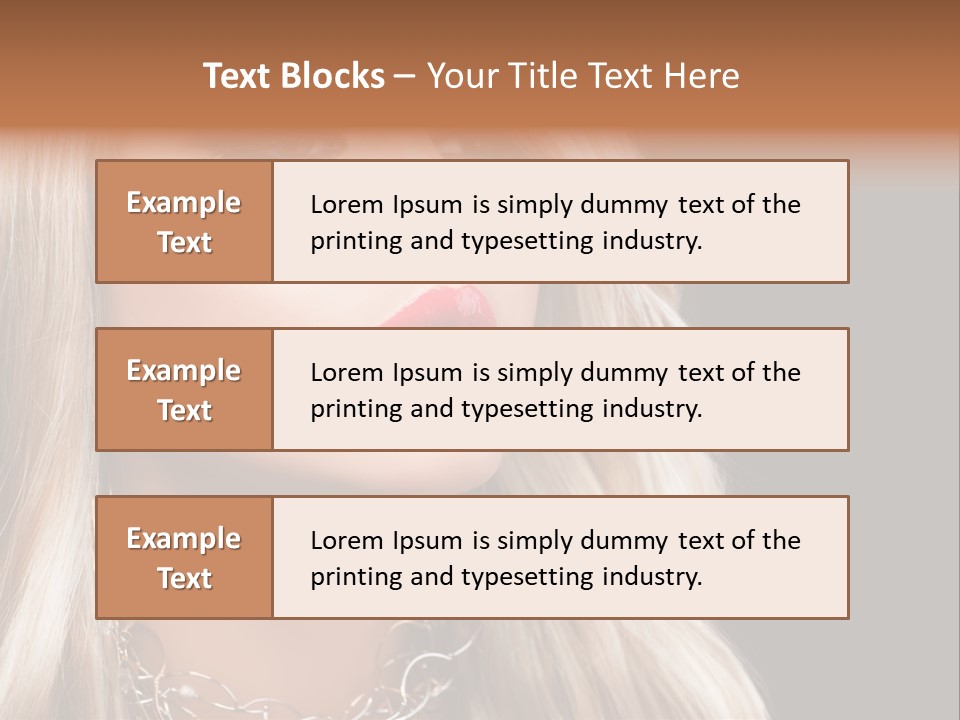 Text Blocks – Your Title Text Here

Example Text

Lorem Ipsum is simply dummy text of the printing and typesetting industry.

Example Text

Lorem Ipsum is simply dummy text of the printing and typesetting industry.

Example Text

Lorem Ipsum is simply dummy text of the printing and typesetting industry.